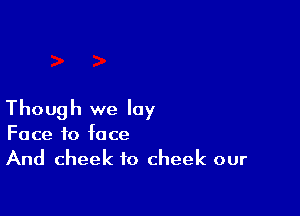 > >

Though we lay
Face to face
And cheek to cheek our